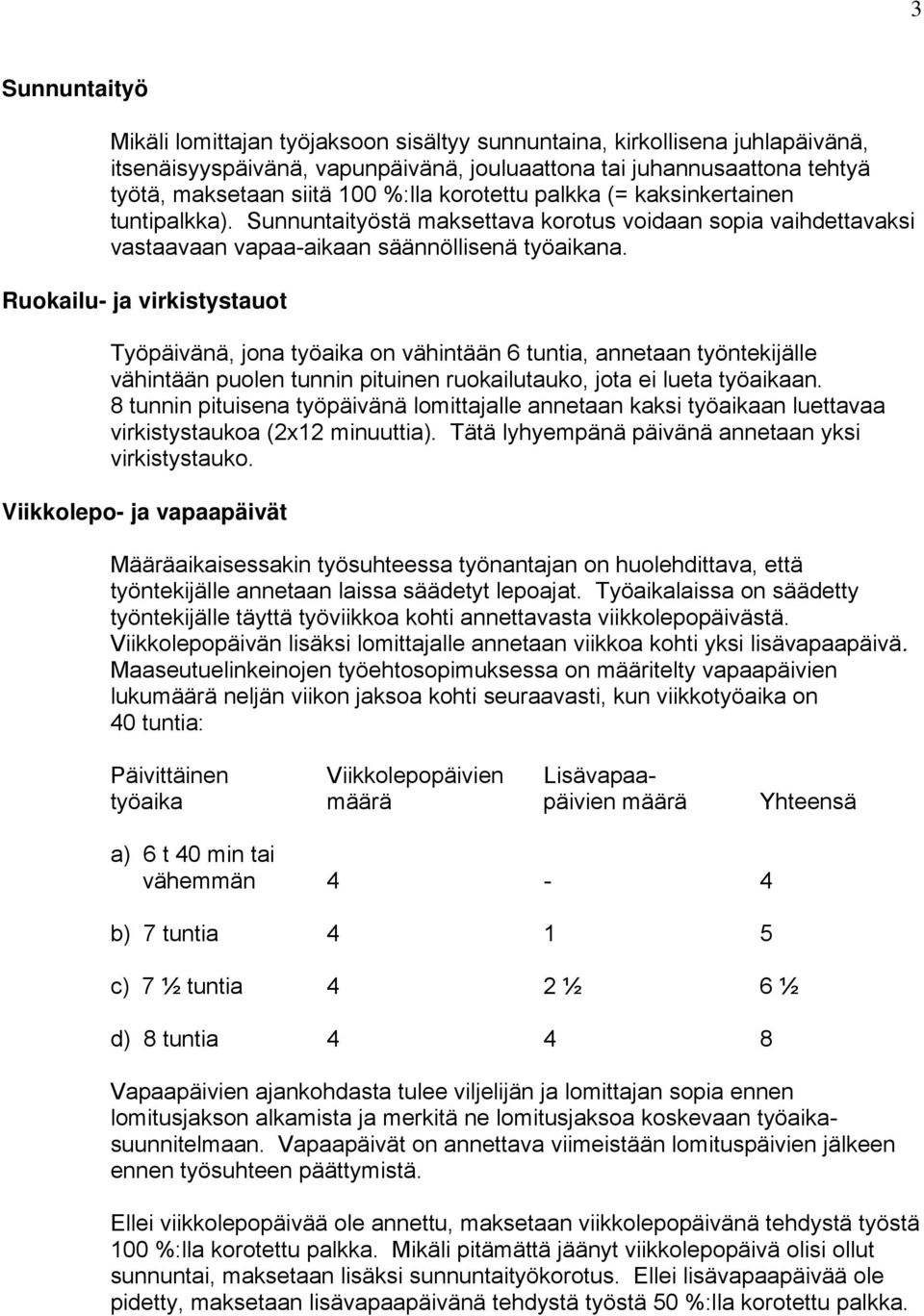 3

Sunnuntaityö

Mikäli lomittajan työjaksoon sisältyy sunnuntaina, kirkollisena juhlapäivänä, itsenäisyyspäivänä, vapunpäivänä, jouluaattona tai juhannusaattona tehtyä työtä, maksetaan siitä 100 %:lla korotettu palkka (= kaksinkertainen tuntipalkka). Sunnuntaityöstä maksettava korotus voidaan sopia vaihdettavaksi vastaavaan vapaa-aikaan säännöllisenä työaikana.

Ruokailu- ja virkistystauot

Työpäivänä, jona työaika on vähintään 6 tuntia, annetaan työntekijälle vähintään puolen tunnin pituinen ruokailutauko, jota ei lueta työaikaan. 8 tunnin pituisena työpäivänä lomittajalle annetaan kaksi työaikaan luettavaa virkistystaukoa (2x12 minuuttia). Tätä lyhyempänä päivänä annetaan yksi virkistystauko.

Viikkolepo- ja vapaapäivät

Määräaikaisessakin työsuhteessa työnantajan on huolehdittava, että työntekijälle annetaan laissa säädetyt lepoajat. Työaikalaissa on säädetty työntekijälle täyttä työviikkoa kohti annettavasta viikkolepopäivästä. Viikkolepopäivän lisäksi lomittajalle annetaan viikkoa kohti yksi lisävapaapäivä. Maaseutuelinkeinojen työehtosopimuksessa on määritelty vapaapäivien lukumäärä neljän viikon jaksoa kohti seuraavasti, kun viikkotyöaika on 40 tuntia:

| Päivittäinen työaika | Viikkolepopäivien määrä | Lisävapaapäivien määrä | Yhteensä |
|---|---|---|---|
| a) 6 t 40 min tai vähemmän | 4 | - | 4 |
| b) 7 tuntia | 4 | 1 | 5 |
| c) 7 ½ tuntia | 4 | 2 ½ | 6 ½ |
| d) 8 tuntia | 4 | 4 | 8 |

Vapaapäivien ajankohdasta tulee viljelijän ja lomittajan sopia ennen lomitusjakson alkamista ja merkitä ne lomitusjaksoa koskevaan työaikasuunnitelmaan. Vapaapäivät on annettava viimeistään lomituspäivien jälkeen ennen työsuhteen päättymistä.

Ellei viikkolepopäivää ole annettu, maksetaan viikkolepopäivänä tehdystä työstä 100 %:lla korotettu palkka. Mikäli pitämättä jäänyt viikkolepopäivä olisi ollut sunnuntai, maksetaan lisäksi sunnuntaityökorotus. Ellei lisävapaapäivää ole pidetty, maksetaan lisävapaapäivänä tehdystä työstä 50 %:lla korotettu palkka.